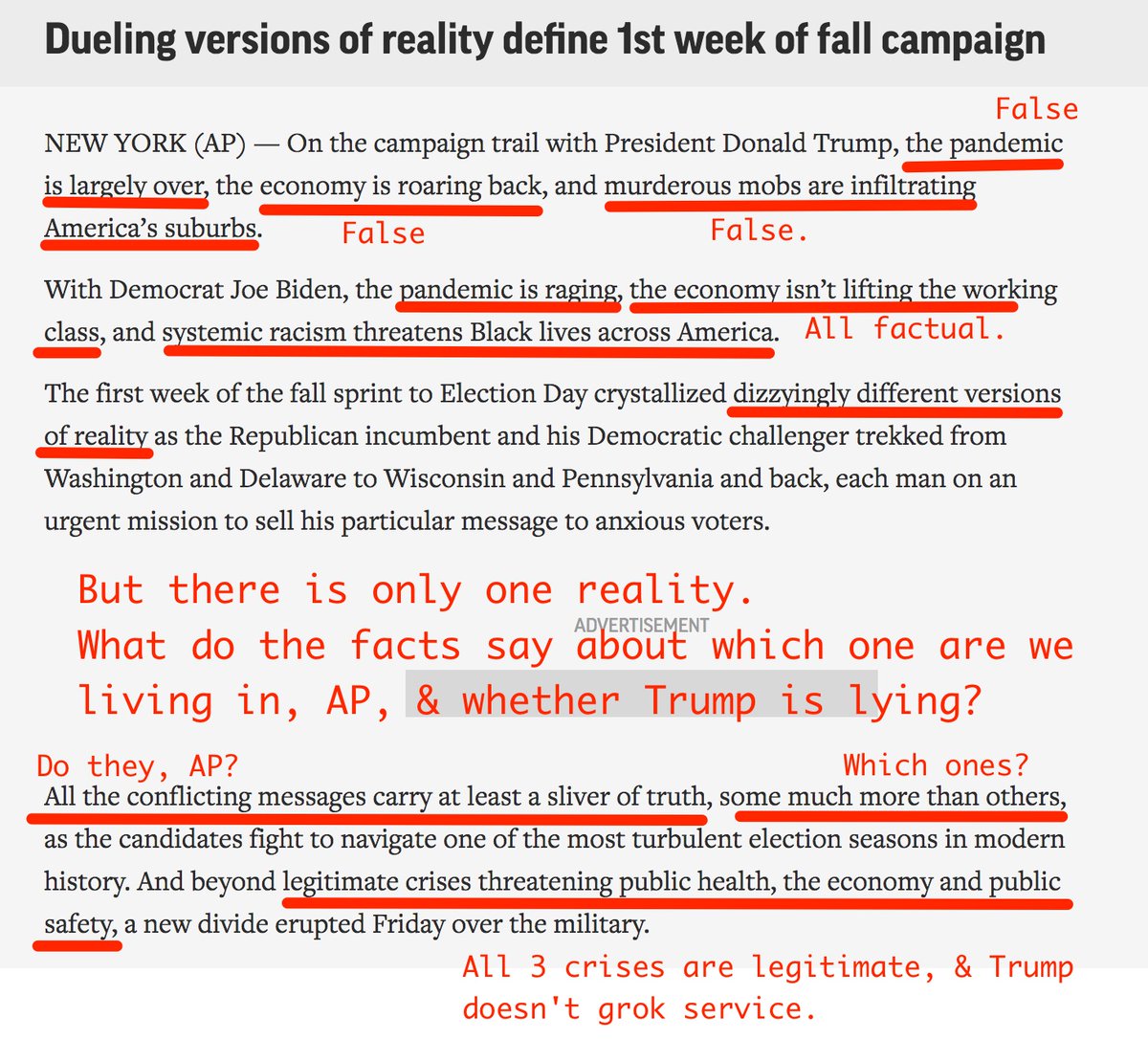 Dueling versions of reality define 1st week of fall campaign

False

NEW YORK (AP) — On the campaign trail with President Donald Trump, the pandemic is largely over, the economy is roaring back, and murderous mobs are infiltrating America's suburbs.

False

False.

With Democrat Joe Biden, the pandemic is raging, the economy isn't lifting the working class, and systemic racism threatens Black lives across America.

All factual.

The first week of the fall sprint to Election Day crystallized dizzyingly different versions of reality as the Republican incumbent and his Democratic challenger trekked from Washington and Delaware to Wisconsin and Pennsylvania and back, each man on an urgent mission to sell his particular message to anxious voters.

But there is only one reality.
What do the facts say about which one are we living in, AP, & whether Trump is lying?

ADVERTISEMENT

Do they, AP?

Which ones?

All the conflicting messages carry at least a sliver of truth, some much more than others, as the candidates fight to navigate one of the most turbulent election seasons in modern history. And beyond legitimate crises threatening public health, the economy and public safety, a new divide erupted Friday over the military.

All 3 crises are legitimate, & Trump doesn't grok service.